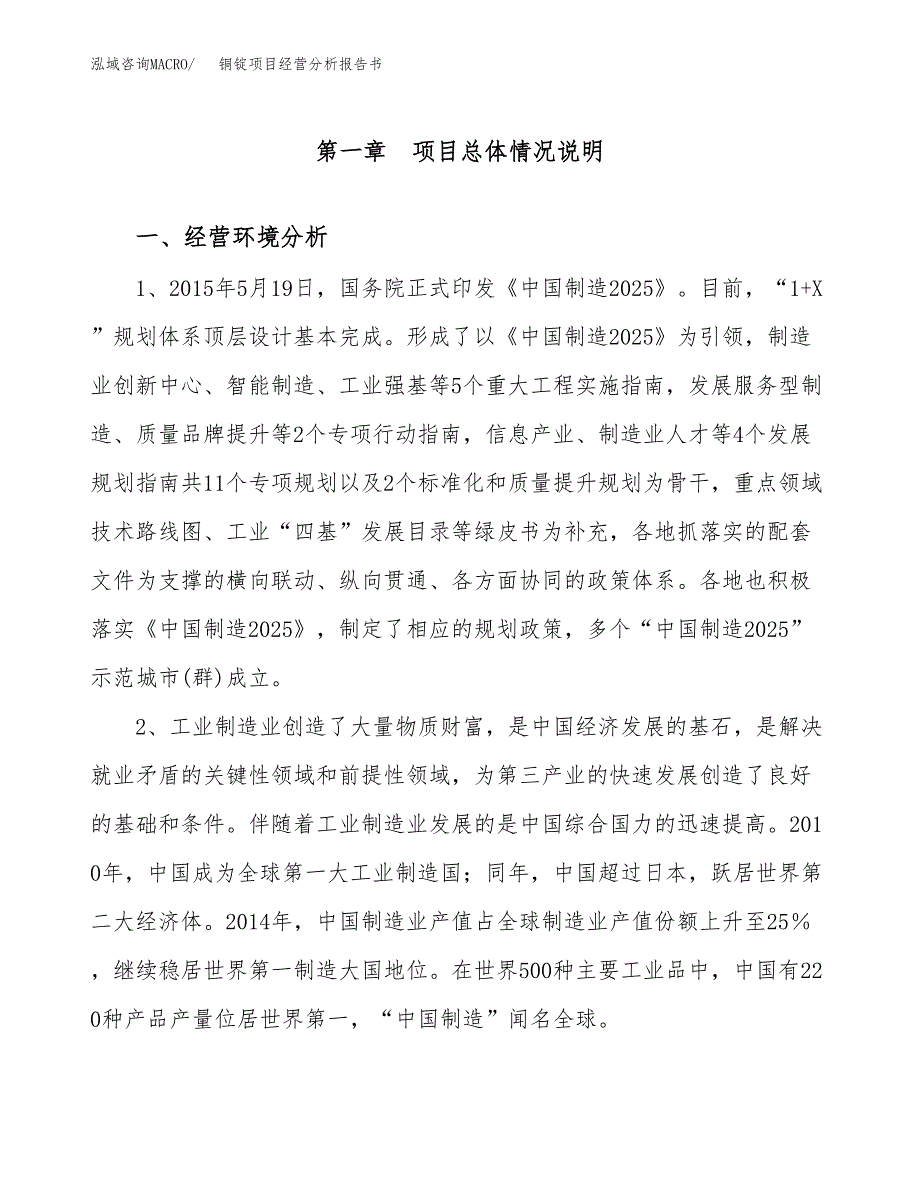 泓域咨询MACRO/　　铜锭项目经营分析报告书

第一章　项目总体情况说明

一、经营环境分析

1、2015年5月19日，国务院正式印发《中国制造2025》。目前，“1+X”规划体系顶层设计基本完成。形成了以《中国制造2025》为引领，制造业创新中心、智能制造、工业强基等5个重大工程实施指南，发展服务型制造、质量品牌提升等2个专项行动指南，信息产业、制造业人才等4个发展规划指南共11个专项规划以及2个标准化和质量提升规划为骨干，重点领域技术路线图、工业“四基”发展目录等绿皮书为补充，各地抓落实的配套文件为支撑的横向联动、纵向贯通、各方面协同的政策体系。各地也积极落实《中国制造2025》，制定了相应的规划政策，多个“中国制造2025”示范城市(群)成立。

2、工业制造业创造了大量物质财富，是中国经济发展的基石，是解决就业矛盾的关键性领域和前提性领域，为第三产业的快速发展创造了良好的基础和条件。伴随着工业制造业发展的是中国综合国力的迅速提高。2010年，中国成为全球第一大工业制造国；同年，中国超过日本，跃居世界第二大经济体。2014年，中国制造业产值占全球制造业产值份额上升至25%，继续稳居世界第一制造大国地位。在世界500种主要工业品中，中国有220种产品产量位居世界第一，“中国制造”闻名全球。